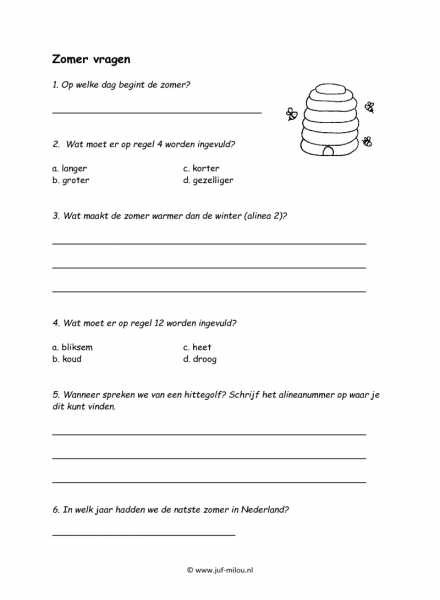 Zomer vragen

1. Op welke dag begint de zomer?

2. Wat moet er op regel 4 worden ingevuld?

a. langer
b. groter

c. korter
d. gezelliger

3. Wat maakt de zomer warmer dan de winter (alinea 2)?

4. Wat moet er op regel 12 worden ingevuld?

a. bliksem
b. koud

c. heet
d. droog

5. Wanneer spreken we van een hittegolf? Schrijf het alineanummer op waar je dit kunt vinden.

6. In welk jaar hadden we de natste zomer in Nederland?

© www.juf-milou.nl